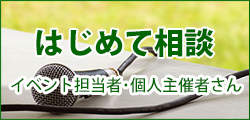 はじめて相談

イベント担当者・個人主催者さん